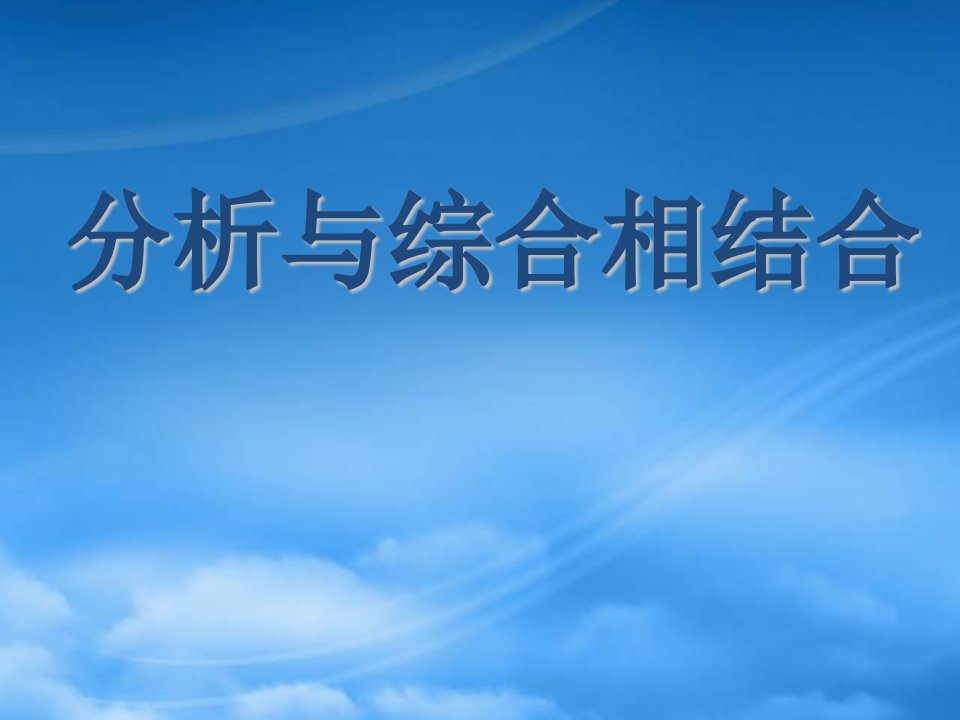 分析与综合相结合